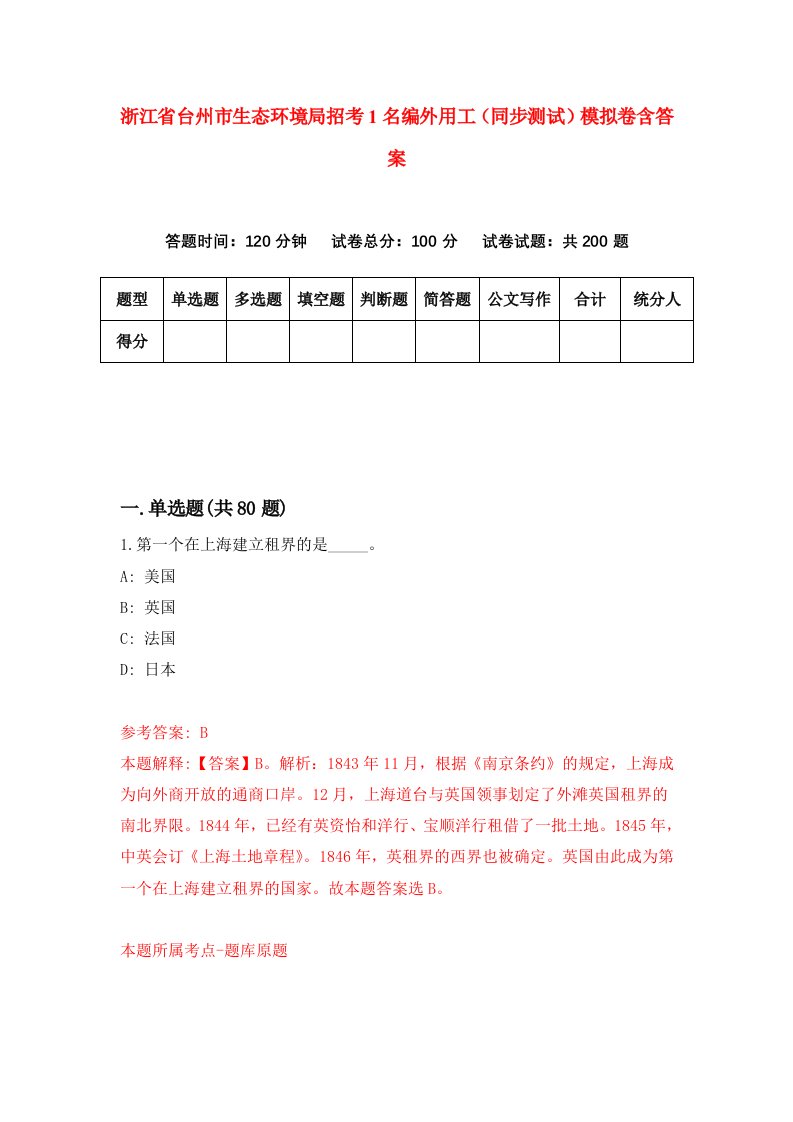 浙江省台州市生态环境局招考1名编外用工（同步测试）模拟卷含答案

答题时间：120分钟　试卷总分：100分　试卷试题：共200题

| 题型 | 单选题 | 多选题 | 填空题 | 判断题 | 简答题 | 公文写作 | 合计 | 统分人 |
|---|---|---|---|---|---|---|---|---|
| 得分 | | | | | | | | |

一.单选题(共80题)

1.第一个在上海建立租界的是_____。

A: 美国

B: 英国

C: 法国

D: 日本

参考答案: B

本题解释:【答案】B。解析：1843年11月，根据《南京条约》的规定，上海成为向外商开放的通商口岸。12月，上海道台与英国领事划定了外滩英国租界的南北界限。1844年，已经有英资怡和洋行、宝顺洋行租借了一批土地。1845年，中英会订《上海土地章程》。1846年，英租界的西界也被确定。英国由此成为第一个在上海建立租界的国家。故本题答案选B。

本题所属考点-题库原题